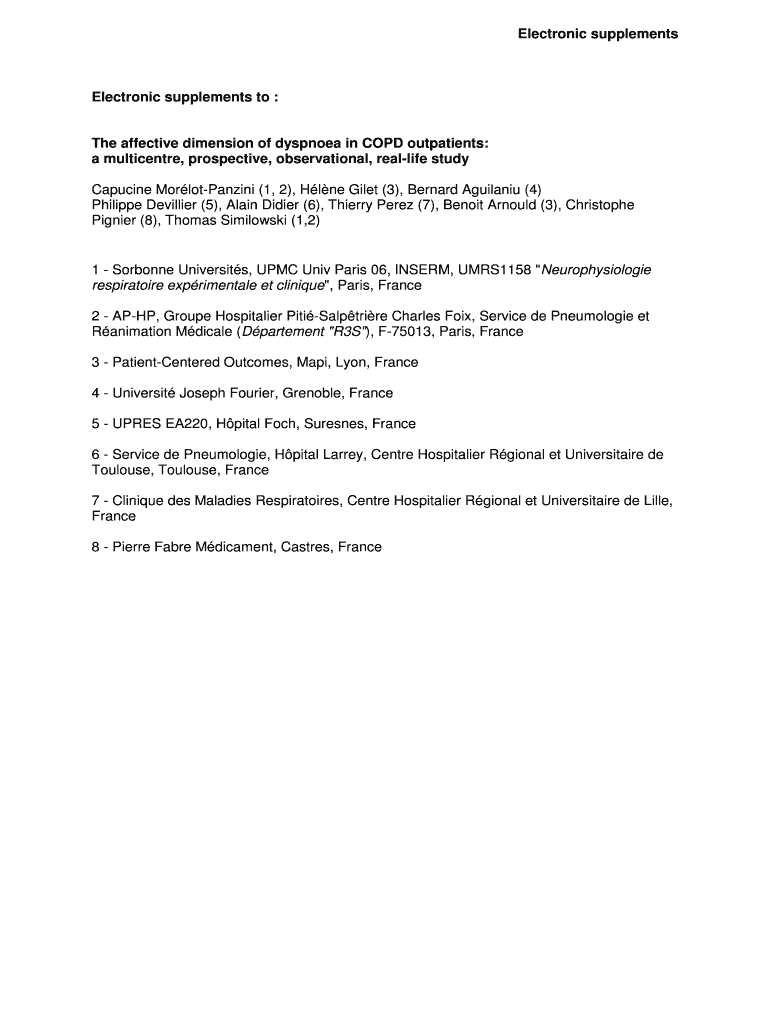 Electronic supplements

Electronic supplements to :

The affective dimension of dyspnoea in COPD outpatients: a multicentre, prospective, observational, real-life study

Capucine Morélot-Panzini (1, 2), Hélène Gilet (3), Bernard Aguilaniu (4) Philippe Devillier (5), Alain Didier (6), Thierry Perez (7), Benoit Arnould (3), Christophe Pignier (8), Thomas Similowski (1,2)

1 - Sorbonne Universités, UPMC Univ Paris 06, INSERM, UMRS1158 "Neurophysiologie respiratoire expérimentale et clinique", Paris, France

2 - AP-HP, Groupe Hospitalier Pitié-Salpêtrière Charles Foix, Service de Pneumologie et Réanimation Médicale (Département "R3S"), F-75013, Paris, France

3 - Patient-Centered Outcomes, Mapi, Lyon, France

4 - Université Joseph Fourier, Grenoble, France

5 - UPRES EA220, Hôpital Foch, Suresnes, France

6 - Service de Pneumologie, Hôpital Larrey, Centre Hospitalier Régional et Universitaire de Toulouse, Toulouse, France

7 - Clinique des Maladies Respiratoires, Centre Hospitalier Régional et Universitaire de Lille, France

8 - Pierre Fabre Médicament, Castres, France